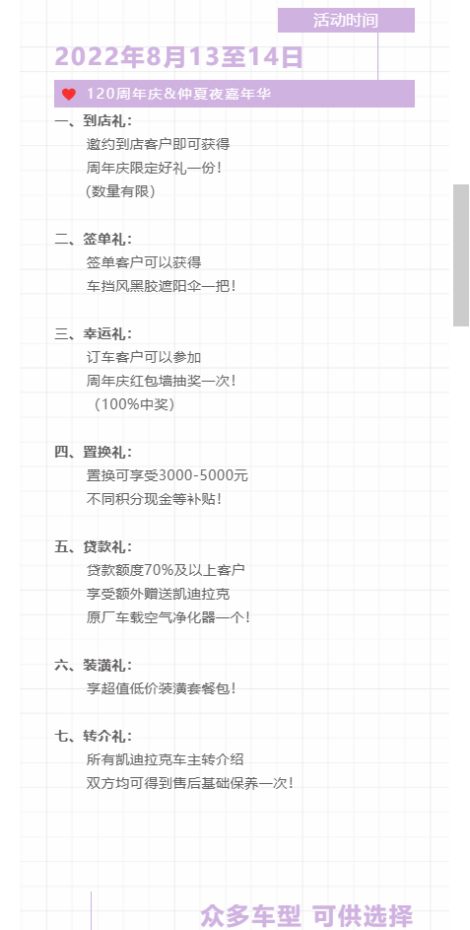 活动时间

2022年8月13至14日

120周年庆&仲夏夜嘉年华

一、到店礼：

邀约到店客户即可获得

周年庆限定好礼一份！

(数量有限)

二、签单礼：

签单客户可以获得

车挡风黑胶遮阳伞一把！

三、幸运礼：

订车客户可以参加

周年庆红包墙抽奖一次！

（100%中奖）

四、置换礼：

置换可享受3000-5000元

不同积分现金等补贴！

五、贷款礼：

贷款额度70%及以上客户

享受额外赠送凯迪拉克

原厂车载空气净化器一个！

六、装潢礼：

享超值低价装潢套餐包！

七、转介礼：

所有凯迪拉克车主转介绍

双方均可得到售后基础保养一次！

众多车型 可供选择